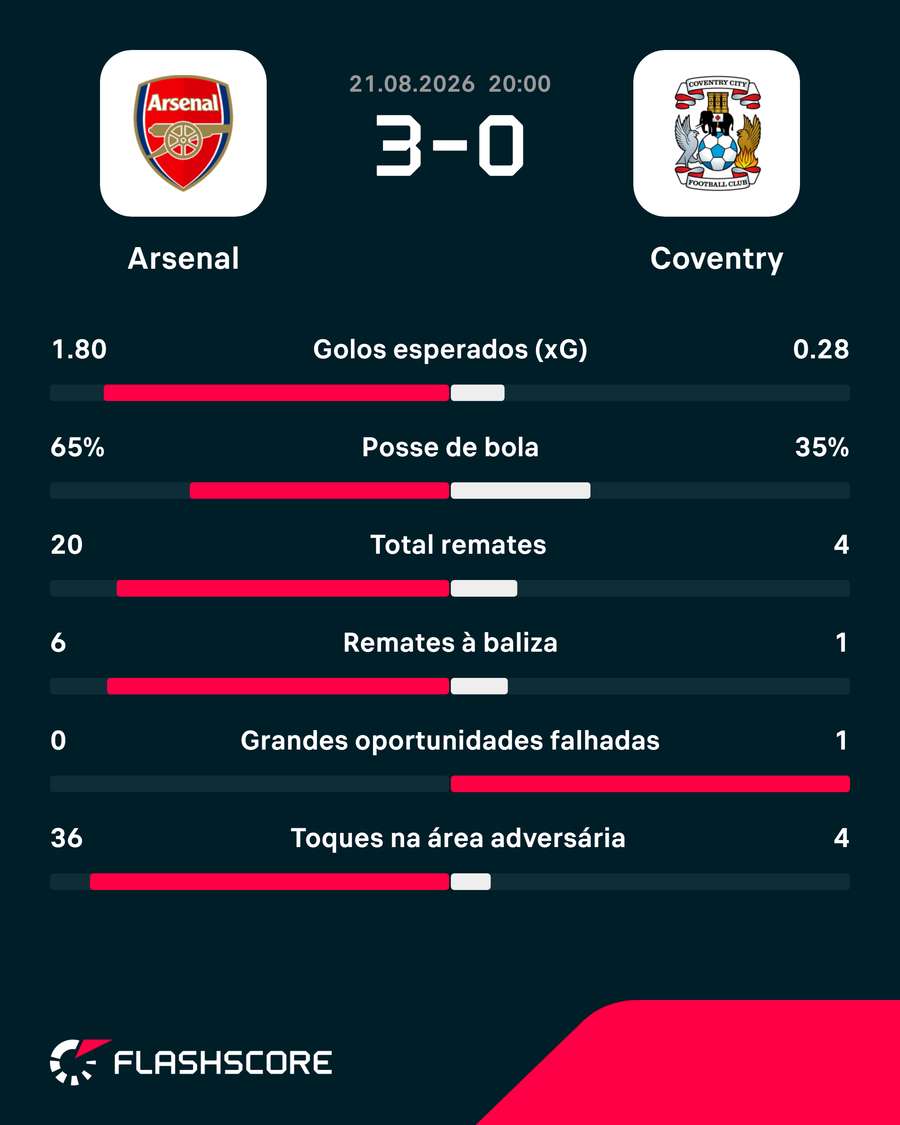 Arsenal

21.08.2026 20:00
3-0

COVENTRY CITY
FOOTBALL CLUB

Arsenal

Coventry

1.80 Golos esperados (xG) 0.28

65% Posse de bola 35%

20 Total remates 4

6 Remates à baliza 1

0 Grandes oportunidades falhadas 1

36 Toques na área adversária 4

FLASHSCORE